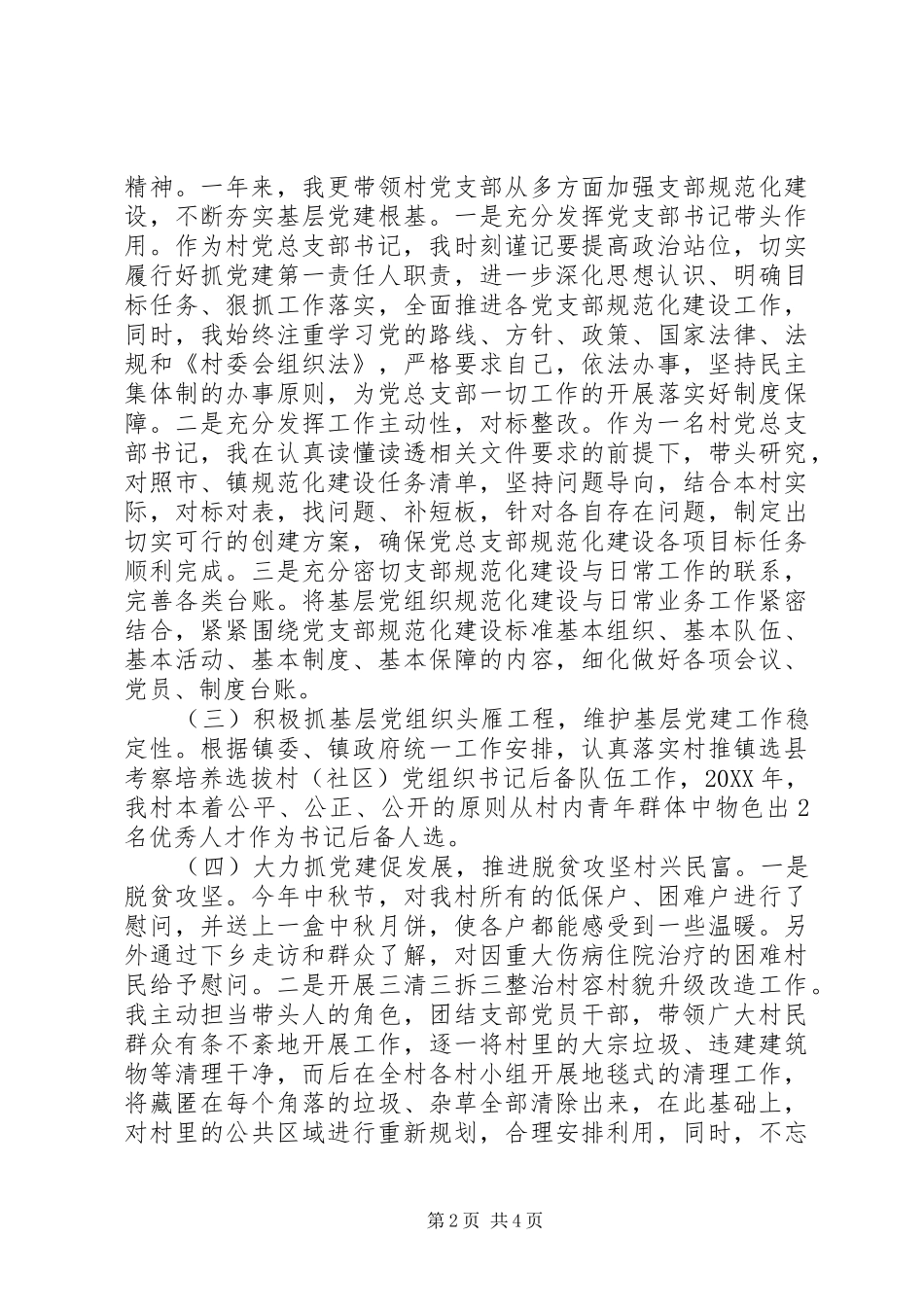 精神。一年来，我更带领村党支部从多方面加强支部规范化建设，不断夯实基层党建根基。一是充分发挥党支部书记带头作用。作为村党总支部书记，我时刻谨记要提高政治站位，切实履行好抓党建第一责任人职责，进一步深化思想认识、明确目标任务、狠抓工作落实，全面推进各党支部规范化建设工作，同时，我始终注重学习党的路线、方针、政策、国家法律、法规和《村委会组织法》，严格要求自己，依法办事，坚持民主集体制的办事原则，为党总支部一切工作的开展落实好制度保障。二是充分发挥工作主动性，对标整改。作为一名村党总支部书记，我在认真读懂读透相关文件要求的前提下，带头研究，对照市、镇规范化建设任务清单，坚持问题导向，结合本村实际，对标对表，找问题、补短板，针对各自存在问题，制定出切实可行的创建方案，确保党总支部规范化建设各项目标任务顺利完成。三是充分密切支部规范化建设与日常工作的联系，完善各类台账。将基层党组织规范化建设与日常业务工作紧密结合，紧紧围绕党支部规范化建设标准基本组织、基本队伍、基本活动、基本制度、基本保障的内容，细化做好各项会议、党员、制度台账。

（三）积极抓基层党组织头雁工程，维护基层党建工作稳定性。根据镇委、镇政府统一工作安排，认真落实村推镇选县考察培养选拔村（社区）党组织书记后备队伍工作，20XX 年，我村本着公平、公正、公开的原则从村内青年群体中物色出 2 名优秀人才作为书记后备人选。

（四）大力抓党建促发展，推进脱贫攻坚村兴民富。一是脱贫攻坚。今年中秋节，对我村所有的低保户、困难户进行了慰问，并送上一盒中秋月饼，使各户都能感受到一些温暖。另外通过下乡走访和群众了解，对因重大伤病住院治疗的困难村民给予慰问。二是开展三清三拆三整治村容村貌升级改造工作。我主动担当带头人的角色，团结支部党员干部，带领广大村民群众有条不紊地开展工作，逐一将村里的大宗垃圾、违建建筑物等清理干净，而后在全村各村小组开展地毯式的清理工作，将藏匿在每个角落的垃圾、杂草全部清除出来，在此基础上，对村里的公共区域进行重新规划，合理安排利用，同时，不忘

第 2 页 共 4 页